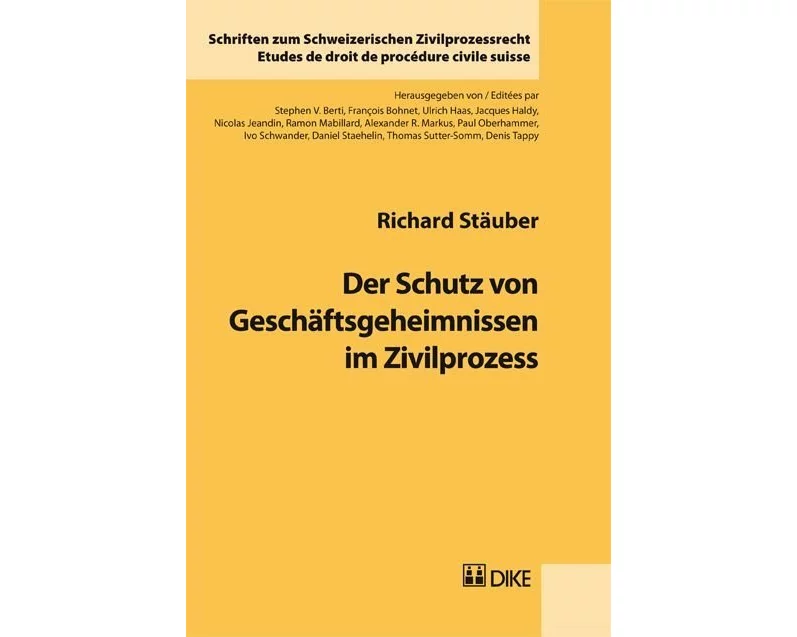 Schriften zum Schweizerischen Zivilprozessrecht
Etudes de droit de procédure civile suisse

Herausgegeben von / Editées par
Stephen V. Berti, François Bohnet, Ulrich Haas, Jacques Haldy, Nicolas Jeandin, Ramon Mabillard, Alexander R. Markus, Paul Oberhammer, Ivo Schwander, Daniel Staehelin, Thomas Sutter-Somm, Denis Tappy

Richard Stäuber

Der Schutz von Geschäftsgeheimnissen im Zivilprozess

DIKE